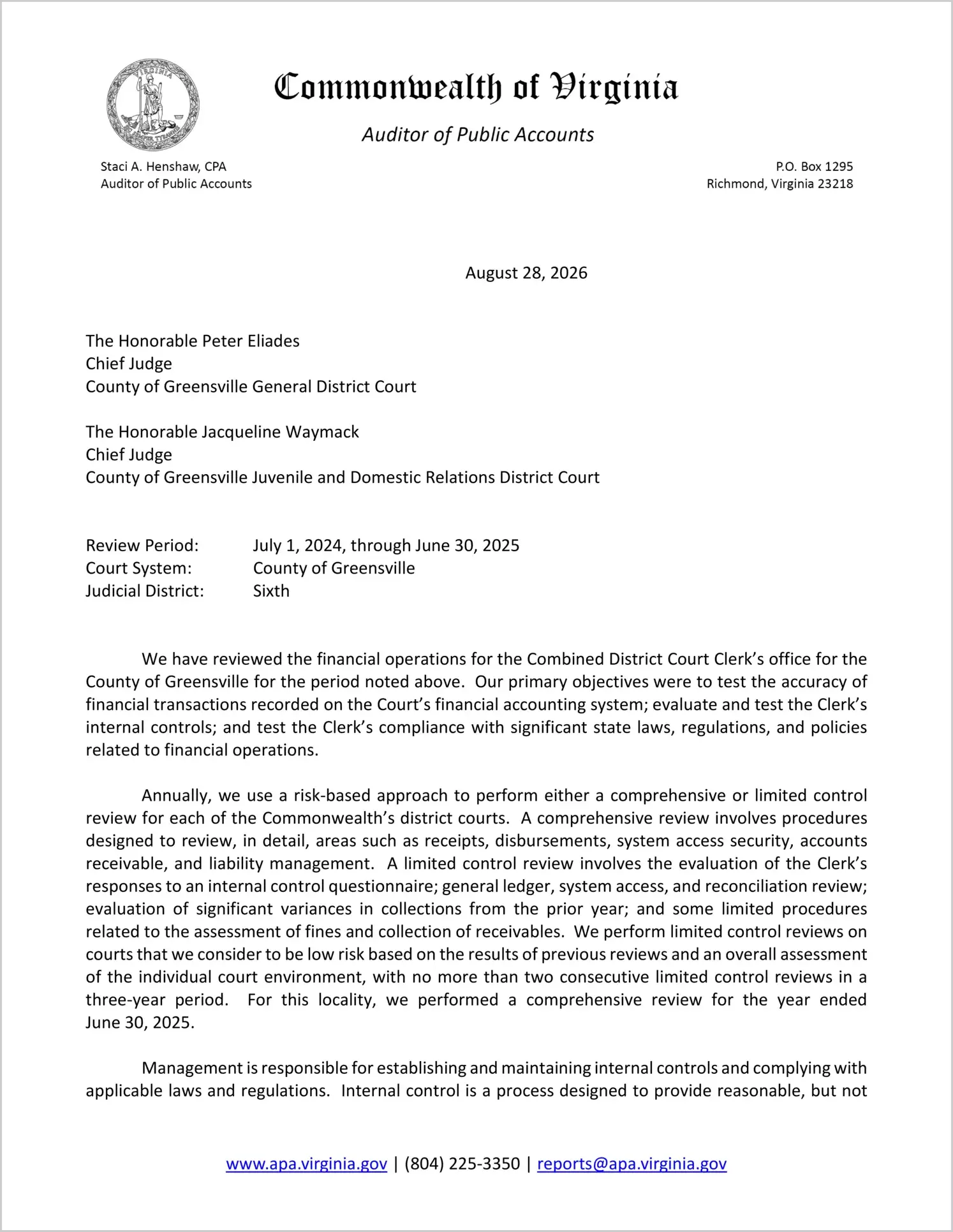 Commonwealth of Virginia

Auditor of Public Accounts

Staci A. Henshaw, CPA
Auditor of Public Accounts

P.O. Box 1295
Richmond, Virginia 23218

August 28, 2026

The Honorable Peter Eliades
Chief Judge
County of Greensville General District Court

The Honorable Jacqueline Waymack
Chief Judge
County of Greensville Juvenile and Domestic Relations District Court

Review Period: July 1, 2024, through June 30, 2025
Court System: County of Greensville
Judicial District: Sixth

We have reviewed the financial operations for the Combined District Court Clerk's office for the County of Greensville for the period noted above. Our primary objectives were to test the accuracy of financial transactions recorded on the Court's financial accounting system; evaluate and test the Clerk's internal controls; and test the Clerk's compliance with significant state laws, regulations, and policies related to financial operations.

Annually, we use a risk-based approach to perform either a comprehensive or limited control review for each of the Commonwealth's district courts. A comprehensive review involves procedures designed to review, in detail, areas such as receipts, disbursements, system access security, accounts receivable, and liability management. A limited control review involves the evaluation of the Clerk's responses to an internal control questionnaire; general ledger, system access, and reconciliation review; evaluation of significant variances in collections from the prior year; and some limited procedures related to the assessment of fines and collection of receivables. We perform limited control reviews on courts that we consider to be low risk based on the results of previous reviews and an overall assessment of the individual court environment, with no more than two consecutive limited control reviews in a three-year period. For this locality, we performed a comprehensive review for the year ended June 30, 2025.

Management is responsible for establishing and maintaining internal controls and complying with applicable laws and regulations. Internal control is a process designed to provide reasonable, but not

www.apa.virginia.gov | (804) 225-3350 | reports@apa.virginia.gov